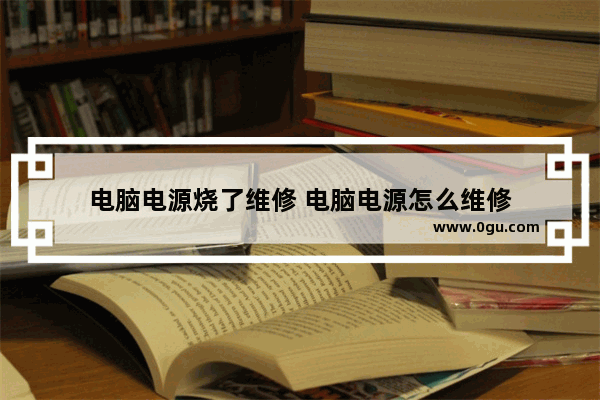 电脑电源烧了维修 电脑电源怎么维修

www.0gu.com